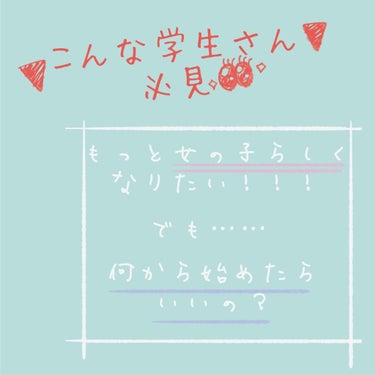 こんな学生さん
必見

もっと女の子らしく
なりたい！！！

でも……

何から始めたら
いいの？